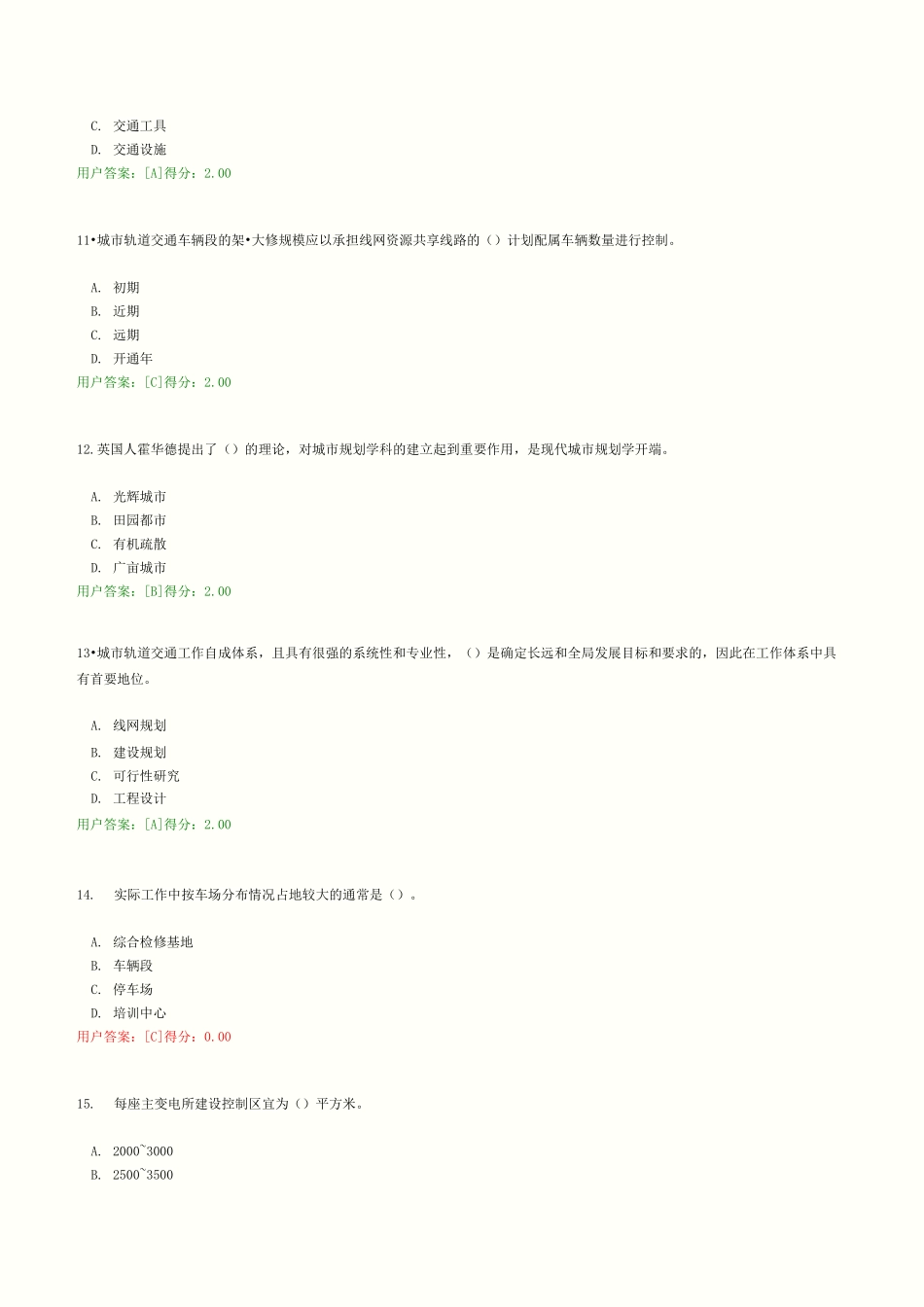 C. 交通工具
D. 交通设施
用户答案：[A]得分：2.00

11•城市轨道交通车辆段的架•大修规模应以承担线网资源共享线路的（）计划配属车辆数量进行控制。

A. 初期
B. 近期
C. 远期
D. 开通年
用户答案：[C]得分：2.00

12.英国人霍华德提出了（）的理论，对城市规划学科的建立起到重要作用，是现代城市规划学开端。

A. 光辉城市
B. 田园都市
C. 有机疏散
D. 广亩城市
用户答案：[B]得分：2.00

13•城市轨道交通工作自成体系，且具有很强的系统性和专业性，（）是确定长远和全局发展目标和要求的，因此在工作体系中具有首要地位。

A. 线网规划
B. 建设规划
C. 可行性研究
D. 工程设计
用户答案：[A]得分：2.00

14. 实际工作中按车场分布情况占地较大的通常是（）。

A. 综合检修基地
B. 车辆段
C. 停车场
D. 培训中心
用户答案：[C]得分：0.00

15. 每座主变电所建设控制区宜为（）平方米。

A. 2000~3000
B. 2500~3500